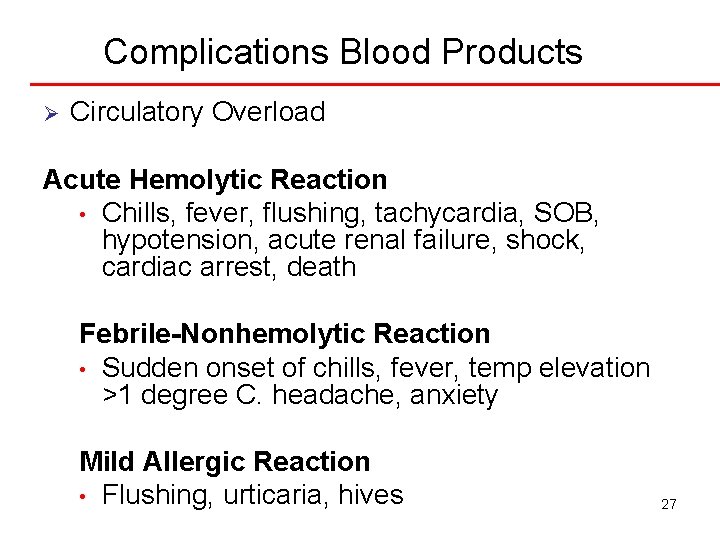 Complications Blood Products

➢ Circulatory Overload

Acute Hemolytic Reaction

• Chills, fever, flushing, tachycardia, SOB, hypotension, acute renal failure, shock, cardiac arrest, death

Febrile-Nonhemolytic Reaction

• Sudden onset of chills, fever, temp elevation >1 degree C. headache, anxiety

Mild Allergic Reaction

• Flushing, urticaria, hives

27